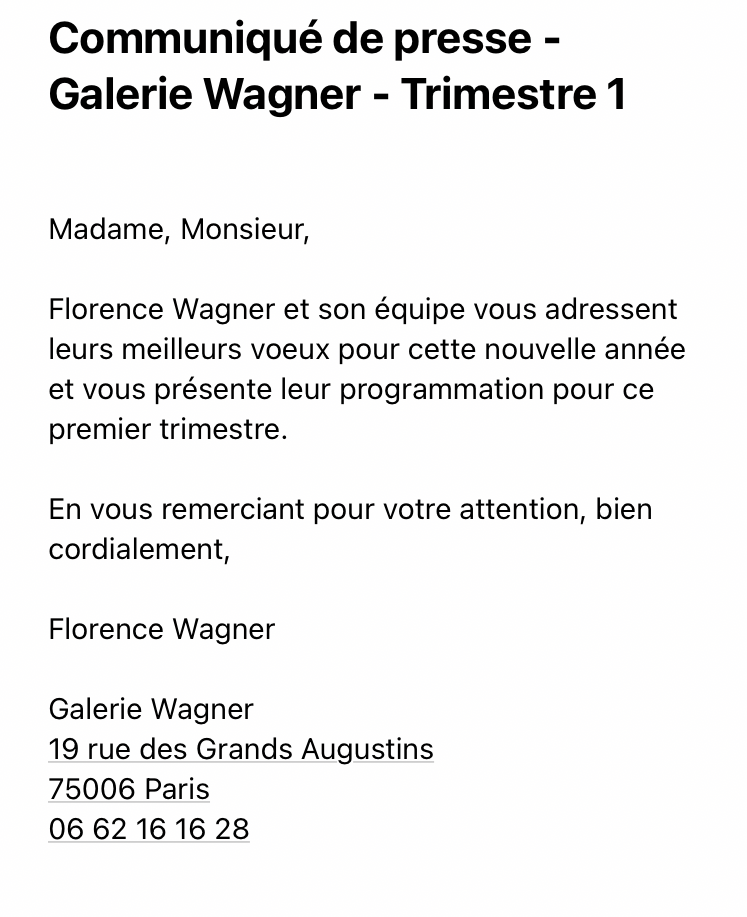 Communiqué de presse - Galerie Wagner - Trimestre 1

Madame, Monsieur,

Florence Wagner et son équipe vous adressent leurs meilleurs voeux pour cette nouvelle année et vous présente leur programmation pour ce premier trimestre.

En vous remerciant pour votre attention, bien cordialement,

Florence Wagner

Galerie Wagner
19 rue des Grands Augustins
75006 Paris
06 62 16 16 28